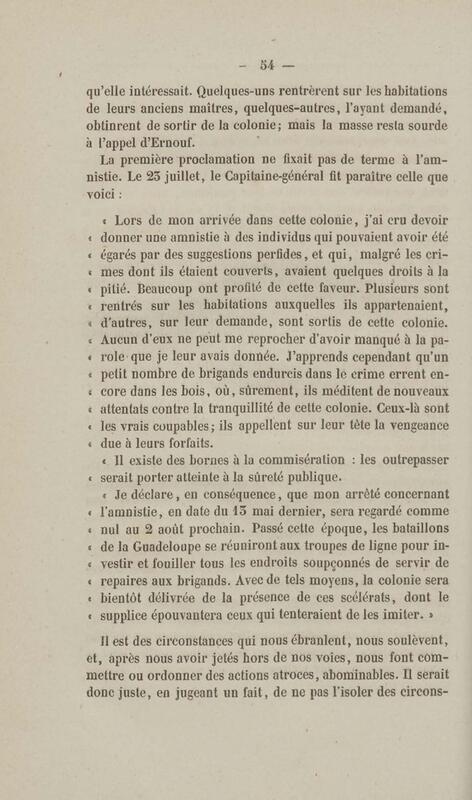 — 54 —

qu'elle intéressait. Quelques-uns rentrèrent sur les habitations de leurs anciens maîtres, quelques-autres, l'ayant demandé, obtinrent de sortir de la colonie; mais la masse resta sourde à l'appel d'Ernouf.

La première proclamation ne fixait pas de terme à l'amnistie. Le 23 juillet, le Capitaine-général fit paraître celle que voici :

« Lors de mon arrivée dans cette colonie, j'ai cru devoir « donner une amnistie à des individus qui pouvaient avoir été « égarés par des suggestions perfides, et qui, malgré les cri- « mes dont ils étaient couverts, avaient quelques droits à la « pitié. Beaucoup ont profité de cette faveur. Plusieurs sont « rentrés sur les habitations auxquelles ils appartenaient, « d'autres, sur leur demande, sont sortis de cette colonie. « Aucun d'eux ne peut me reprocher d'avoir manqué à la pa- « role que je leur avais donnée. J'apprends cependant qu'un « petit nombre de brigands endurcis dans le crime errent en- « core dans les bois, où, sûrement, ils méditent de nouveaux « attentats contre la tranquillité de cette colonie. Ceux-là sont « les vrais coupables; ils appellent sur leur tête la vengeance « due à leurs forfaits.

« Il existe des bornes à la commisération : les outrepasser « serait porter atteinte à la sûreté publique.

« Je déclare, en conséquence, que mon arrêté concernant « l'amnistie, en date du 13 mai dernier, sera regardé comme « nul au 2 août prochain. Passé cette époque, les bataillons « de la Guadeloupe se réuniront aux troupes de ligne pour in- « vestir et fouiller tous les endroits soupçonnés de servir de « repaires aux brigands. Avec de tels moyens, la colonie sera « bientôt délivrée de la présence de ces scélérats, dont le « supplice épouvantera ceux qui tenteraient de les imiter. »

Il est des circonstances qui nous ébranlent, nous soulèvent, et, après nous avoir jetés hors de nos voies, nous font commettre ou ordonner des actions atroces, abominables. Il serait donc juste, en jugeant un fait, de ne pas l'isoler des circons-